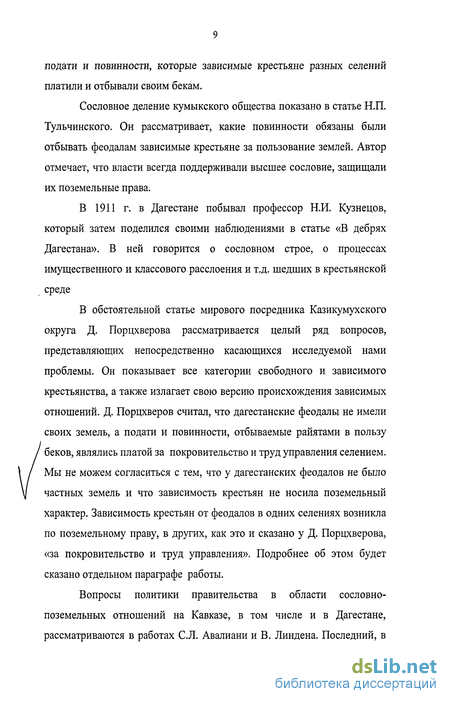 9

подати и повинности, которые зависимые крестьяне разных селений платили и отбывали своим бекам.

Сословное деление кумыкского общества показано в статье Н.П. Тульчинского. Он рассматривает, какие повинности обязаны были отбывать феодалам зависимые крестьяне за пользование землей. Автор отмечает, что власти всегда поддерживали высшее сословие, защищали их поземельные права.

В 1911 г. в Дагестане побывал профессор Н.И. Кузнецов, который затем поделился своими наблюдениями в статье «В дебрях Дагестана». В ней говорится о сословном строе, о процессах имущественного и классового расслоения и т.д. шедших в крестьянской среде

В обстоятельной статье мирового посредника Казикумухского округа Д. Порцхверова рассматривается целый ряд вопросов, представляющих непосредственно касающихся исследуемой нами проблемы. Он показывает все категории свободного и зависимого крестьянства, а также излагает свою версию происхождения зависимых отношений. Д. Порцхверов считал, что дагестанские феодалы не имели своих земель, а подати и повинности, отбываемые райятами в пользу беков, являлись платой за покровительство и труд управления селением. Мы не можем согласиться с тем, что у дагестанских феодалов не было частных земель и что зависимость крестьян не носила поземельный характер. Зависимость крестьян от феодалов в одних селениях возникла по поземельному праву, в других, как это и сказано у Д. Порцхверова, «за покровительство и труд управления». Подробнее об этом будет сказано отдельном параграфе работы.

Вопросы политики правительства в области сословно-поземельных отношений на Кавказе, в том числе и в Дагестане, рассматриваются в работах С.Л. Авалиани и В. Линдена. Последний, в

dsLib.net
библиотека диссертаций